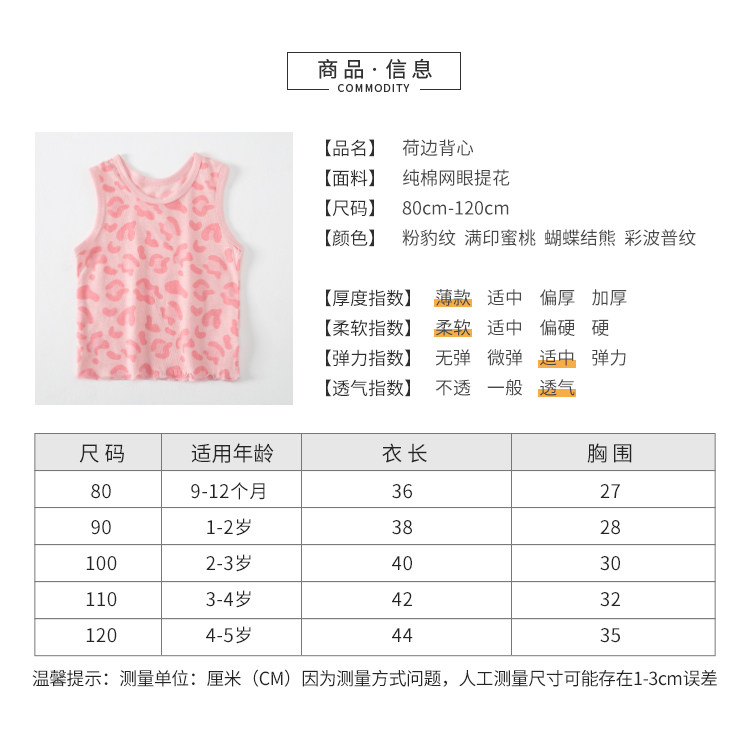 商品·信息
COMMODITY

【品名】 荷边背心
【面料】 纯棉网眼提花
【尺码】 80cm-120cm
【颜色】 粉豹纹 满印蜜桃 蝴蝶结熊 彩波普纹

【厚度指数】 薄款 适中 偏厚 加厚
【柔软指数】 柔软 适中 偏硬 硬
【弹力指数】 无弹 微弹 适中 弹力
【透气指数】 不透 一般 透气

| 尺码 | 适用年龄 | 衣长 | 胸围 |
|---|---|---|---|
| 80 | 9-12个月 | 36 | 27 |
| 90 | 1-2岁 | 38 | 28 |
| 100 | 2-3岁 | 40 | 30 |
| 110 | 3-4岁 | 42 | 32 |
| 120 | 4-5岁 | 44 | 35 |

温馨提示：测量单位：厘米（CM）因为测量方式问题，人工测量尺寸可能存在1-3cm误差